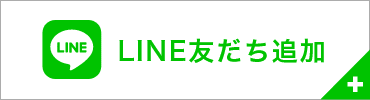 LINE

LINE友だち追加

+